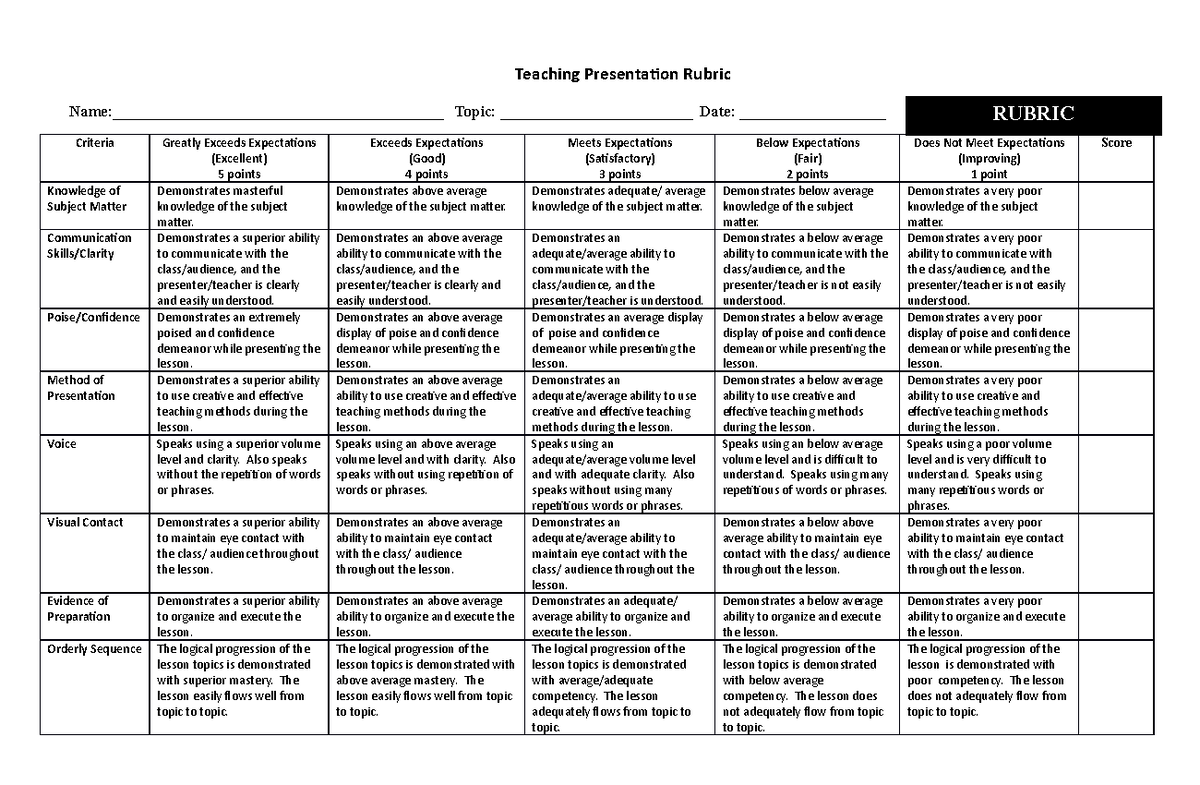 Teaching Presentation Rubric

Name:____ Topic: ____ Date: ____

RUBRIC

| Criteria | Greatly Exceeds Expectations (Excellent) 5 points | Exceeds Expectations (Good) 4 points | Meets Expectations (Satisfactory) 3 points | Below Expectations (Fair) 2 points | Does Not Meet Expectations (Improving) 1 point | Score |
|---|---|---|---|---|---|---|
| Knowledge of Subject Matter | Demonstrates masterful knowledge of the subject matter. | Demonstrates above average knowledge of the subject matter. | Demonstrates adequate/ average knowledge of the subject matter. | Demonstrates below average knowledge of the subject matter. | Demonstrates a very poor knowledge of the subject matter. | |
| Communication Skills/Clarity | Demonstrates a superior ability to communicate with the class/audience, and the presenter/teacher is clearly and easily understood. | Demonstrates an above average ability to communicate with the class/audience, and the presenter/teacher is clearly and easily understood. | Demonstrates an adequate/average ability to communicate with the class/audience, and the presenter/teacher is understood. | Demonstrates a below average ability to communicate with the class/audience, and the presenter/teacher is not easily understood. | Demonstrates a very poor ability to communicate with the class/audience, and the presenter/teacher is not easily understood. | |
| Poise/Confidence | Demonstrates an extremely poised and confidence demeanor while presenting the lesson. | Demonstrates an above average display of poise and confidence demeanor while presenting the lesson. | Demonstrates an average display of poise and confidence demeanor while presenting the lesson. | Demonstrates a below average display of poise and confidence demeanor while presenting the lesson. | Demonstrates a very poor display of poise and confidence demeanor while presenting the lesson. | |
| Method of Presentation | Demonstrates a superior ability to use creative and effective teaching methods during the lesson. | Demonstrates an above average ability to use creative and effective teaching methods during the lesson. | Demonstrates an adequate/average ability to use creative and effective teaching methods during the lesson. | Demonstrates a below average ability to use creative and effective teaching methods during the lesson. | Demonstrates a very poor ability to use creative and effective teaching methods during the lesson. | |
| Voice | Speaks using a superior volume level and clarity. Also speaks without the repetition of words or phrases. | Speaks using an above average volume level and with clarity. Also speaks without using repetition of words or phrases. | Speaks using an adequate/average volume level and with adequate clarity. Also speaks without using many repetitious words or phrases. | Speaks using an below average volume level and is difficult to understand. Speaks using many repetitious of words or phrases. | Speaks using a poor volume level and is very difficult to understand. Speaks using many repetitious words or phrases. | |
| Visual Contact | Demonstrates a superior ability to maintain eye contact with the class/ audience throughout the lesson. | Demonstrates an above average ability to maintain eye contact with the class/ audience throughout the lesson. | Demonstrates an adequate/average ability to maintain eye contact with the class/ audience throughout the lesson. | Demonstrates a below above average ability to maintain eye contact with the class/ audience throughout the lesson. | Demonstrates a very poor ability to maintain eye contact with the class/ audience throughout the lesson. | |
| Evidence of Preparation | Demonstrates a superior ability to organize and execute the lesson. | Demonstrates an above average ability to organize and execute the lesson. | Demonstrates an adequate/ average ability to organize and execute the lesson. | Demonstrates a below average ability to organize and execute the lesson. | Demonstrates a very poor ability to organize and execute the lesson. | |
| Orderly Sequence | The logical progression of the lesson topics is demonstrated with superior mastery. The lesson easily flows well from topic to topic. | The logical progression of the lesson topics is demonstrated with above average mastery. The lesson easily flows well from topic to topic. | The logical progression of the lesson topics is demonstrated with average/adequate competency. The lesson adequately flows from topic to topic. | The logical progression of the lesson topics is demonstrated with below average competency. The lesson does not adequately flow from topic to topic. | The logical progression of the lesson is demonstrated with poor competency. The lesson does not adequately flow from topic to topic. | |